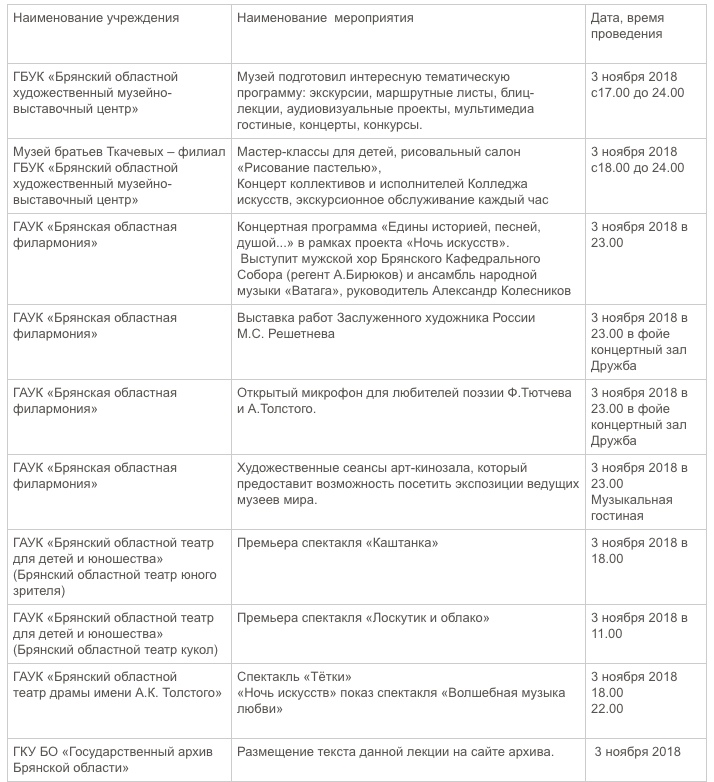 | Наименование учреждения | Наименование мероприятия | Дата, время проведения |
|---|---|---|
| ГБУК «Брянский областной художественный музейно-выставочный центр» | Музей подготовил интересную тематическую программу: экскурсии, маршрутные листы, блиц-лекции, аудиовизуальные проекты, мультимедиа гостиные, концерты, конкурсы. | 3 ноября 2018 с17.00 до 24.00 |
| Музей братьев Ткачевых – филиал ГБУК «Брянский областной художественный музейно-выставочный центр» | Мастер-классы для детей, рисовальный салон «Рисование пастелью», Концерт коллективов и исполнителей Колледжа искусств, экскурсионное обслуживание каждый час | 3 ноября 2018 с18.00 до 24.00 |
| ГАУК «Брянская областная филармония» | Концертная программа «Едины историей, песней, душой...» в рамках проекта «Ночь искусств». Выступит мужской хор Брянского Кафедрального Собора (регент А.Бирюков) и ансамбль народной музыки «Ватага», руководитель Александр Колесников | 3 ноября 2018 в 23.00 |
| ГАУК «Брянская областная филармония» | Выставка работ Заслуженного художника России М.С. Решетнева | 3 ноября 2018 в 23.00 в фойе концертный зал Дружба |
| ГАУК «Брянская областная филармония» | Открытый микрофон для любителей поэзии Ф.Тютчева и А.Толстого. | 3 ноября 2018 в 23.00 в фойе концертный зал Дружба |
| ГАУК «Брянская областная филармония» | Художественные сеансы арт-кинозала, который предоставит возможность посетить экспозиции ведущих музеев мира. | 3 ноября 2018 в 23.00 Музыкальная гостиная |
| ГАУК «Брянский областной театр для детей и юношества» (Брянский областной театр юного зрителя) | Премьера спектакля «Каштанка» | 3 ноября 2018 в 18.00 |
| ГАУК «Брянский областной театр для детей и юношества» (Брянский областной театр кукол) | Премьера спектакля «Лоскутик и облако» | 3 ноября 2018 в 11.00 |
| ГАУК «Брянский областной театр драмы имени А.К. Толстого» | Спектакль «Тётки» «Ночь искусств» показ спектакля «Волшебная музыка любви» | 3 ноября 2018 18.00 22.00 |
| ГКУ БО «Государственный архив Брянской области» | Размещение текста данной лекции на сайте архива. | 3 ноября 2018 |